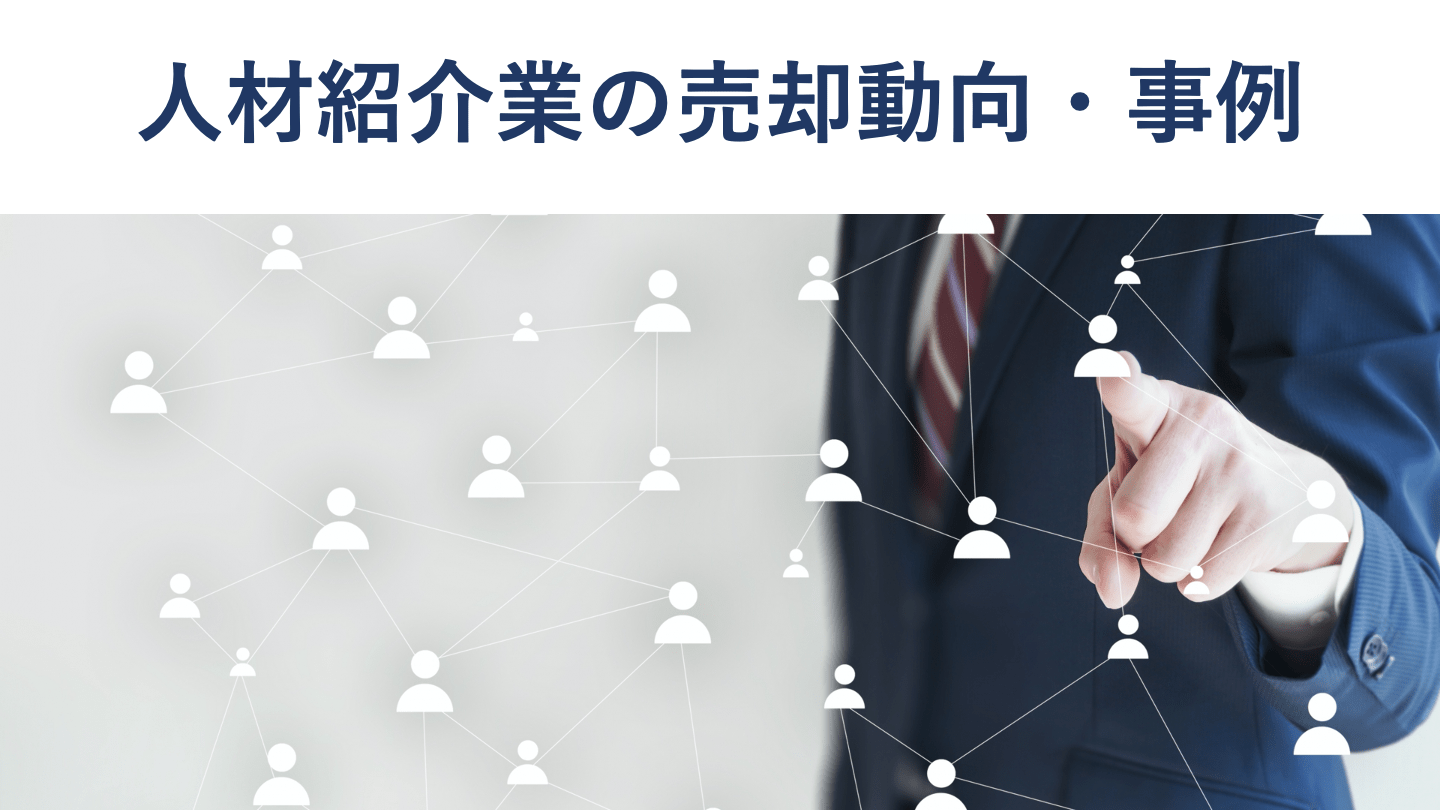 人材紹介業の売却動向・事例